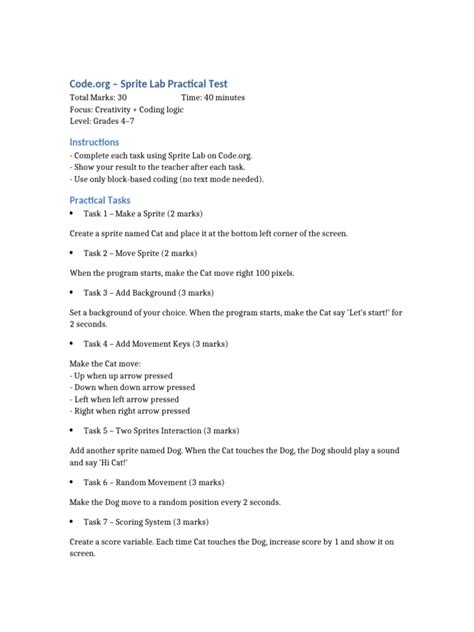 Code.org – Sprite Lab Practical Test
Total Marks: 30 Time: 40 minutes
Focus: Creativity + Coding logic
Level: Grades 4–7

Instructions
- Complete each task using Sprite Lab on Code.org.
- Show your result to the teacher after each task.
- Use only block-based coding (no text mode needed).

Practical Tasks
• Task 1 – Make a Sprite (2 marks)

Create a sprite named Cat and place it at the bottom left corner of the screen.

• Task 2 – Move Sprite (2 marks)

When the program starts, make the Cat move right 100 pixels.

• Task 3 – Add Background (3 marks)

Set a background of your choice. When the program starts, make the Cat say 'Let's start!' for 2 seconds.

• Task 4 – Add Movement Keys (3 marks)

Make the Cat move:
- Up when up arrow pressed
- Down when down arrow pressed
- Left when left arrow pressed
- Right when right arrow pressed

• Task 5 – Two Sprites Interaction (3 marks)

Add another sprite named Dog. When the Cat touches the Dog, the Dog should play a sound and say 'Hi Cat!'

• Task 6 – Random Movement (3 marks)

Make the Dog move to a random position every 2 seconds.

• Task 7 – Scoring System (3 marks)

Create a score variable. Each time Cat touches the Dog, increase score by 1 and show it on screen.